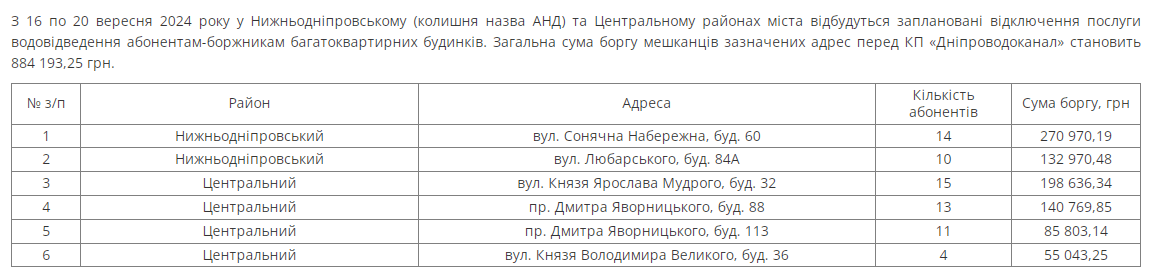 З 16 по 20 вересня 2024 року у Нижньодніпровському (колишня назва АНД) та Центральному районах міста відбудуться заплановані відключення послуги водовідведення абонентам-боржникам багатоквартирних будинків. Загальна сума боргу мешканців зазначених адрес перед КП «Дніпроводоканал» становить 884 193,25 грн.

| № з/п | Район | Адреса | Кількість абонентів | Сума боргу, грн |
|---|---|---|---|---|
| 1 | Нижньодніпровський | вул. Сонячна Набережна, буд. 60 | 14 | 270 970,19 |
| 2 | Нижньодніпровський | вул. Любарського, буд. 84А | 10 | 132 970,48 |
| 3 | Центральний | вул. Князя Ярослава Мудрого, буд. 32 | 15 | 198 636,34 |
| 4 | Центральний | пр. Дмитра Яворницького, буд. 88 | 13 | 140 769,85 |
| 5 | Центральний | пр. Дмитра Яворницького, буд. 113 | 11 | 85 803,14 |
| 6 | Центральний | вул. Князя Володимира Великого, буд. 36 | 4 | 55 043,25 |